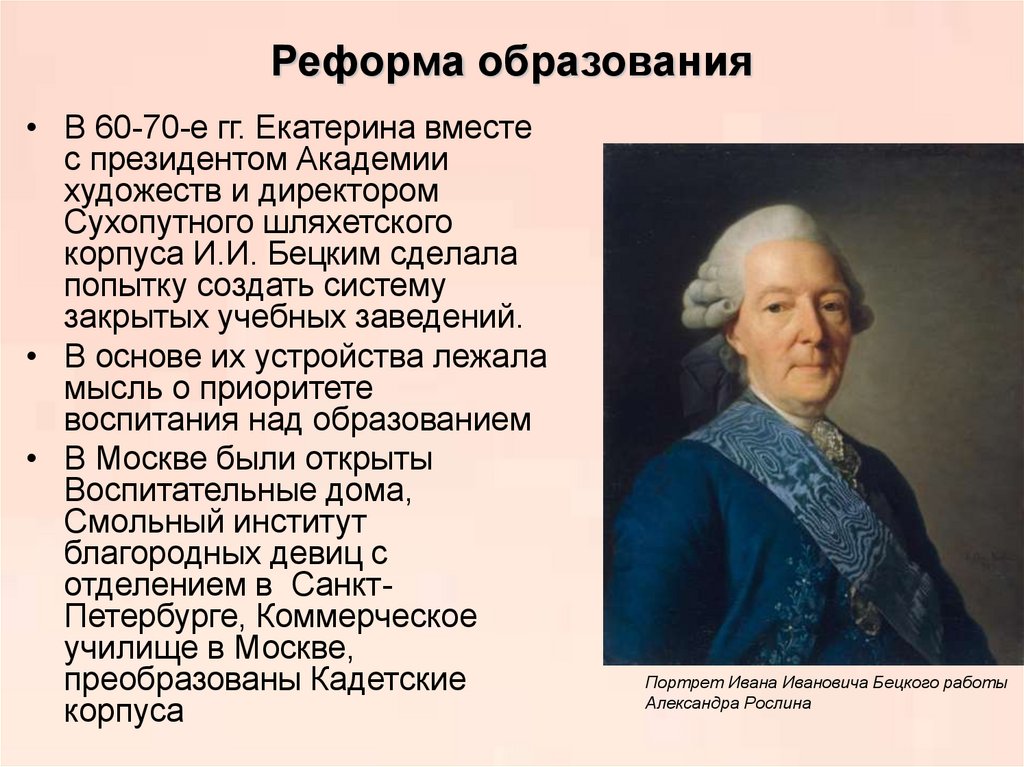 Реформа образования

• В 60-70-е гг. Екатерина вместе с президентом Академии художеств и директором Сухопутного шляхетского корпуса И.И. Бецким сделала попытку создать систему закрытых учебных заведений.
• В основе их устройства лежала мысль о приоритете воспитания над образованием
• В Москве были открыты Воспитательные дома, Смольный институт благородных девиц с отделением в Санкт-Петербурге, Коммерческое училище в Москве, преобразованы Кадетские корпуса

Портрет Ивана Ивановича Бецкого работы Александра Рослина